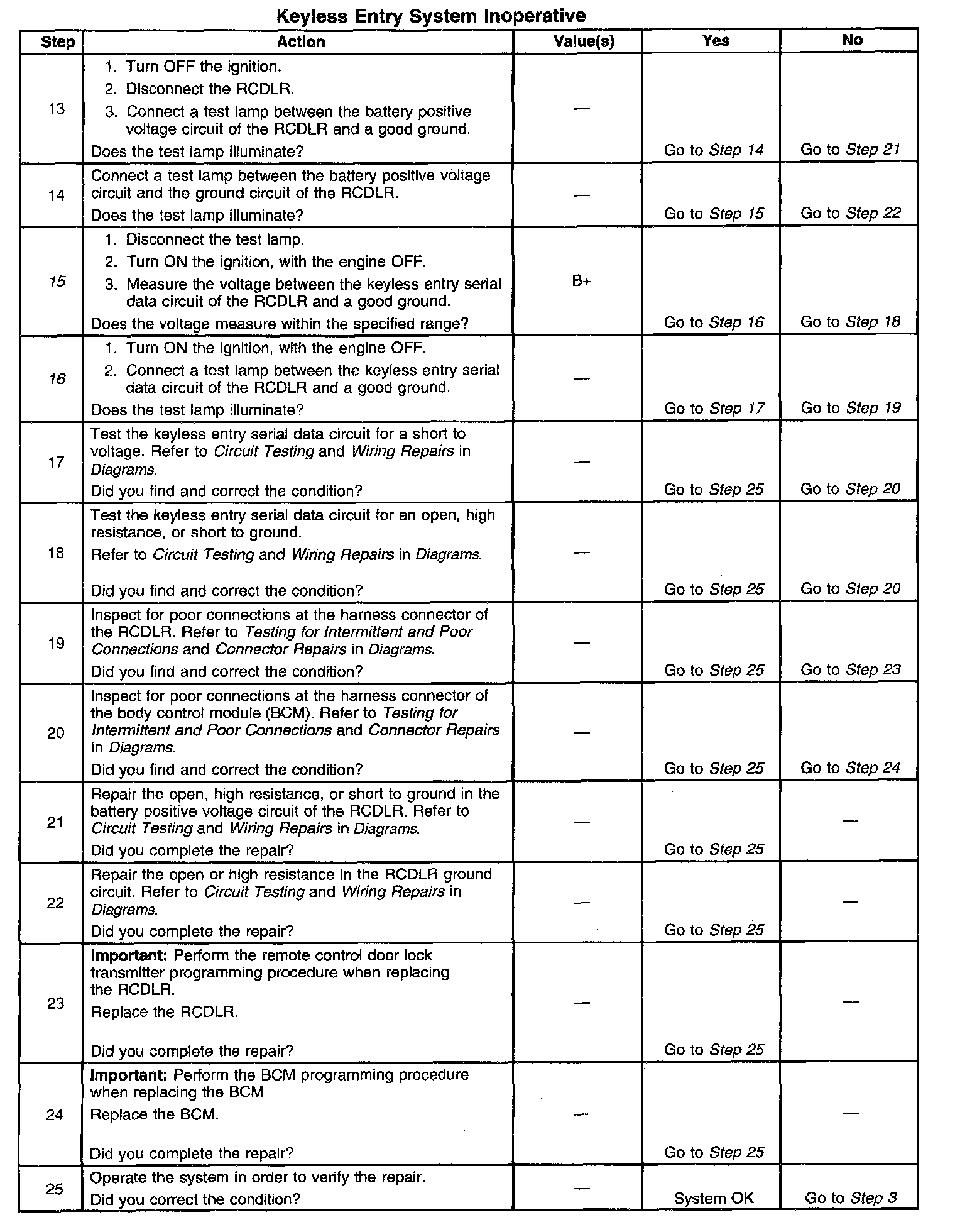 Keyless Entry System Inoperative

| Step | Action | Value(s) | Yes | No |
|---|---|---|---|---|
| 13 | 1. Turn OFF the ignition. 2. Disconnect the RCDLR. 3. Connect a test lamp between the battery positive voltage circuit of the RCDLR and a good ground. Does the test lamp illuminate? | — | Go to Step 14 | Go to Step 21 |
| 14 | Connect a test lamp between the battery positive voltage circuit and the ground circuit of the RCDLR. Does the test lamp illuminate? | — | Go to Step 15 | Go to Step 22 |
| 15 | 1. Disconnect the test lamp. 2. Turn ON the ignition, with the engine OFF. 3. Measure the voltage between the keyless entry serial data circuit of the RCDLR and a good ground. Does the voltage measure within the specified range? | B+ | Go to Step 16 | Go to Step 18 |
| 16 | 1. Turn ON the ignition, with the engine OFF. 2. Connect a test lamp between the keyless entry serial data circuit of the RCDLR and a good ground. Does the test lamp illuminate? | — | Go to Step 17 | Go to Step 19 |
| 17 | Test the keyless entry serial data circuit for a short to voltage. Refer to Circuit Testing and Wiring Repairs in Diagrams. Did you find and correct the condition? | — | Go to Step 25 | Go to Step 20 |
| 18 | Test the keyless entry serial data circuit for an open, high resistance, or short to ground. Refer to Circuit Testing and Wiring Repairs in Diagrams. Did you find and correct the condition? | — | Go to Step 25 | Go to Step 20 |
| 19 | Inspect for poor connections at the harness connector of the RCDLR. Refer to Testing for Intermittent and Poor Connections and Connector Repairs in Diagrams. Did you find and correct the condition? | — | Go to Step 25 | Go to Step 23 |
| 20 | Inspect for poor connections at the harness connector of the body control module (BCM). Refer to Testing for Intermittent and Poor Connections and Connector Repairs in Diagrams. Did you find and correct the condition? | — | Go to Step 25 | Go to Step 24 |
| 21 | Repair the open, high resistance, or short to ground in the battery positive voltage circuit of the RCDLR. Refer to Circuit Testing and Wiring Repairs in Diagrams. Did you complete the repair? | — | Go to Step 25 | — |
| 22 | Repair the open or high resistance in the RCDLR ground circuit. Refer to Circuit Testing and Wiring Repairs in Diagrams. Did you complete the repair? | — | Go to Step 25 | — |
| 23 | **Important:** Perform the remote control door lock transmitter programming procedure when replacing the RCDLR. Replace the RCDLR. Did you complete the repair? | — | Go to Step 25 | — |
| 24 | **Important:** Perform the BCM programming procedure when replacing the BCM Replace the BCM. Did you complete the repair? | — | Go to Step 25 | — |
| 25 | Operate the system in order to verify the repair. Did you correct the condition? | — | System OK | Go to Step 3 |